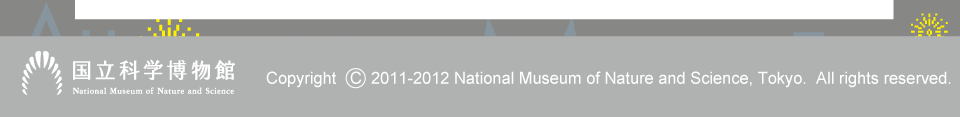 国立科学博物館
National Museum of Nature and Science

Copyright © 2011-2012 National Museum of Nature and Science, Tokyo. All rights reserved.